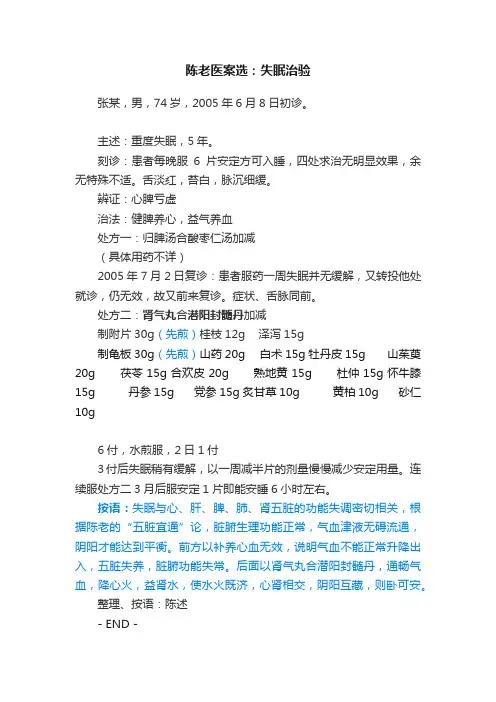 陈老医案选：失眠治验

张某，男，74岁，2005年6月8日初诊。

主述：重度失眠，5年。

刻诊：患者每晚服 6 片安定方可入睡，四处求治无明显效果，余无特殊不适。舌淡红，苔白，脉沉细缓。

辨证：心脾亏虚

治法：健脾养心，益气养血

处方一：归脾汤合酸枣仁汤加减

（具体用药不详）

2005年7月2日复诊：患者服药一周失眠并无缓解，又转投他处就诊，仍无效，故又前来复诊。症状、舌脉同前。

处方二：肾气丸合潜阳封髓丹加减

制附片 30g（先煎）桂枝 12g 泽泻 15g

制龟板 30g（先煎）山药 20g 白术 15g 牡丹皮 15g 山茱萸 20g 茯苓 15g 合欢皮 20g 熟地黄 15g 杜仲 15g 怀牛膝 15g 丹参 15g 党参 15g 炙甘草 10g 黄柏 10g 砂仁 10g

6付，水煎服，2日1付

3付后失眠稍有缓解，以一周减半片的剂量慢慢减少安定用量。连续服处方二3月后服安定1片即能安睡6小时左右。

按语：失眠与心、肝、脾、肺、肾五脏的功能失调密切相关，根据陈老的“五脏宜通”论，脏腑生理功能正常，气血津液无碍流通，阴阳才能达到平衡。前方以补养心血无效，说明气血不能正常升降出入，五脏失养，脏腑功能失常。后面以肾气丸合潜阳封髓丹，通畅气血，降心火，益肾水，使水火既济，心肾相交，阴阳互藏，则卧可安。

整理、按语：陈述

- END -